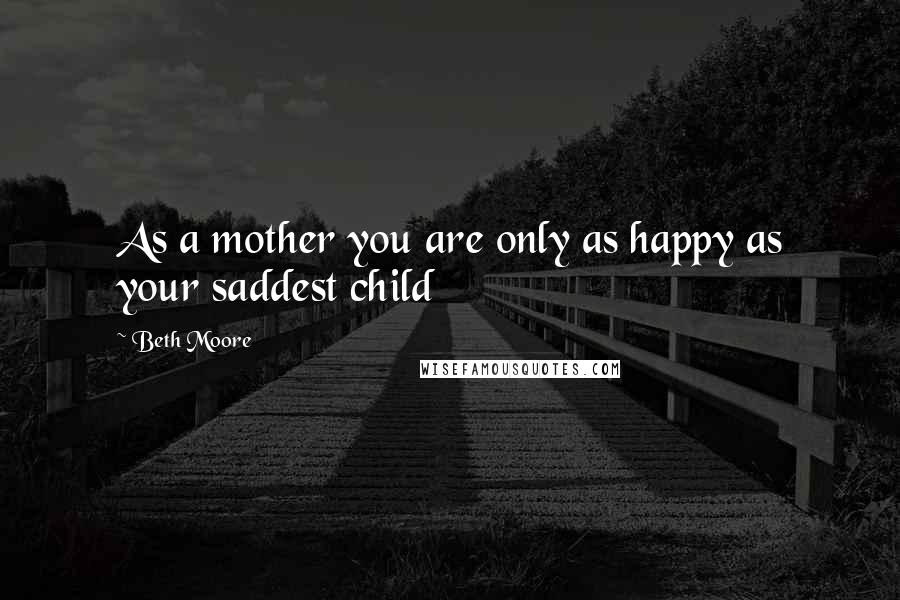 As a mother you are only as happy as your saddest child

~ Beth Moore

WISEFAMOUSQUOTES.COM